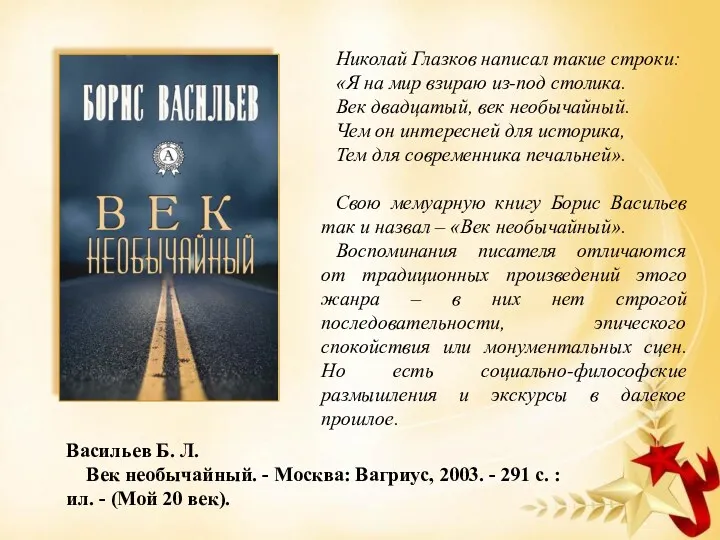 БОРИС ВАСИЛЬЕВ

A

ВЕК
НЕОБЫЧАЙНЫЙ

Николай Глазков написал такие строки:
«Я на мир взираю из-под столика.
Век двадцатый, век необычайный.
Чем он интересней для историка,
Тем для современника печальней».

Свою мемуарную книгу Борис Васильев так и назвал – «Век необычайный».

Воспоминания писателя отличаются от традиционных произведений этого жанра – в них нет строгой последовательности, эпического спокойствия или монументальных сцен. Но есть социально-философские размышления и экскурсы в далекое прошлое.

Васильев Б. Л.
Век необычайный. - Москва: Вагриус, 2003. - 291 с. : ил. - (Мой 20 век).